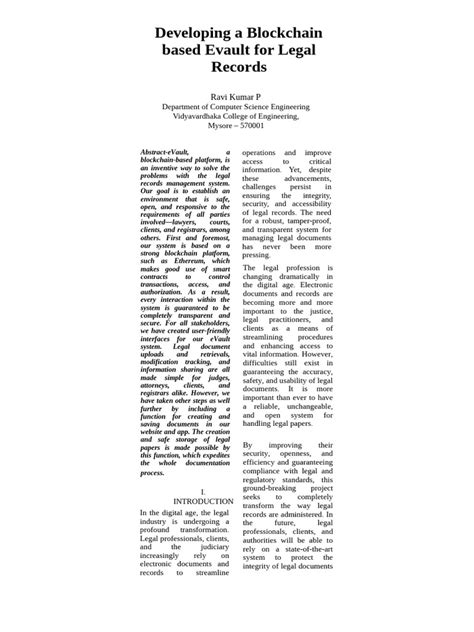 Developing a Blockchain based Evault for Legal Records

Ravi Kumar P
Department of Computer Science Engineering
Vidyavardhaka College of Engineering,
Mysore – 570001

Abstract-eVault, a blockchain-based platform, is an inventive way to solve the problems with the legal records management system. Our goal is to establish an environment that is safe, open, and responsive to the requirements of all parties involved—lawyers, courts, clients, and registrars, among others. First and foremost, our system is based on a strong blockchain platform, such as Ethereum, which makes good use of smart contracts to control transactions, access, and authorization. As a result, every interaction within the system is guaranteed to be completely transparent and secure. For all stakeholders, we have created user-friendly interfaces for our eVault system. Legal document uploads and retrievals, modification tracking, and information sharing are all made simple for judges, attorneys, clients, and registrars alike. However, we have taken other steps as well further by including a function for creating and saving documents in our website and app. The creation and safe storage of legal papers is made possible by this function, which expedites the whole documentation process.

I. INTRODUCTION

In the digital age, the legal industry is undergoing a profound transformation. Legal professionals, clients, and the judiciary increasingly rely on electronic documents and records to streamline operations and improve access to critical information. Yet, despite these advancements, challenges persist in ensuring the integrity, security, and accessibility of legal records. The need for a robust, tamper-proof, and transparent system for managing legal documents has never been more pressing.

The legal profession is changing dramatically in the digital age. Electronic documents and records are becoming more and more important to the justice, legal practitioners, and clients as a means of streamlining procedures and enhancing access to vital information. However, difficulties still exist in guaranteeing the accuracy, safety, and usability of legal documents. It is more important than ever to have a reliable, unchangeable, and open system for handling legal papers.

By improving their security, openness, and efficiency and guaranteeing compliance with legal and regulatory standards, this ground-breaking project seeks to completely transform the way legal records are administered. In the future, legal professionals, clients, and authorities will be able to rely on a state-of-the-art system to protect the integrity of legal documents